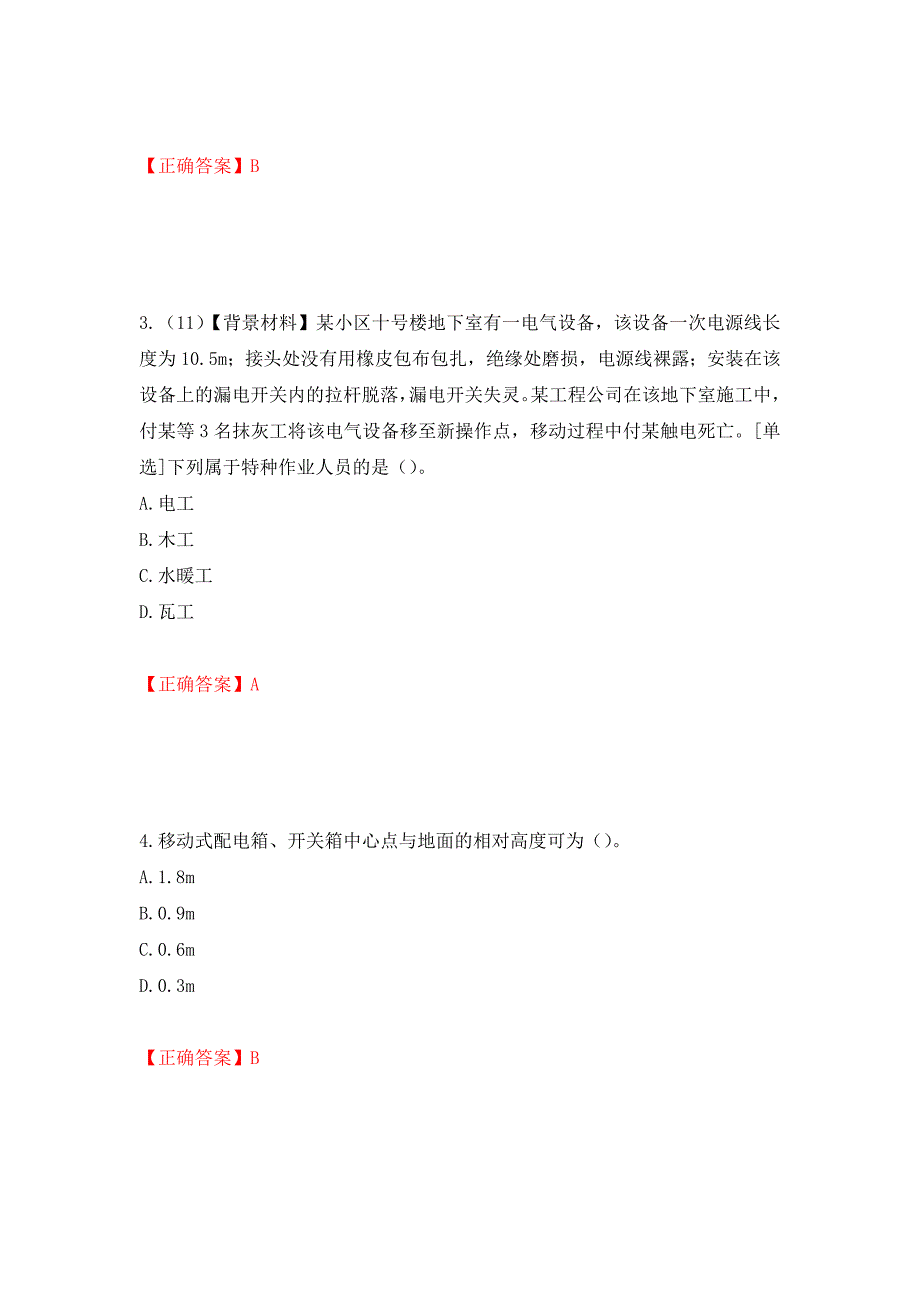 【正确答案】B

3.（11）【背景材料】某小区十号楼地下室有一电气设备，该设备一次电源线长度为10.5m；接头处没有用橡皮包布包扎，绝缘处磨损，电源线裸露；安装在该设备上的漏电开关内的拉杆脱落，漏电开关失灵。某工程公司在该地下室施工中，付某等3名抹灰工将该电气设备移至新操作点，移动过程中付某触电死亡。[单选]下列属于特种作业人员的是（）。
A.电工
B.木工
C.水暖工
D.瓦工

【正确答案】A

4.移动式配电箱、开关箱中心点与地面的相对高度可为（）。
A.1.8m
B.0.9m
C.0.6m
D.0.3m

【正确答案】B